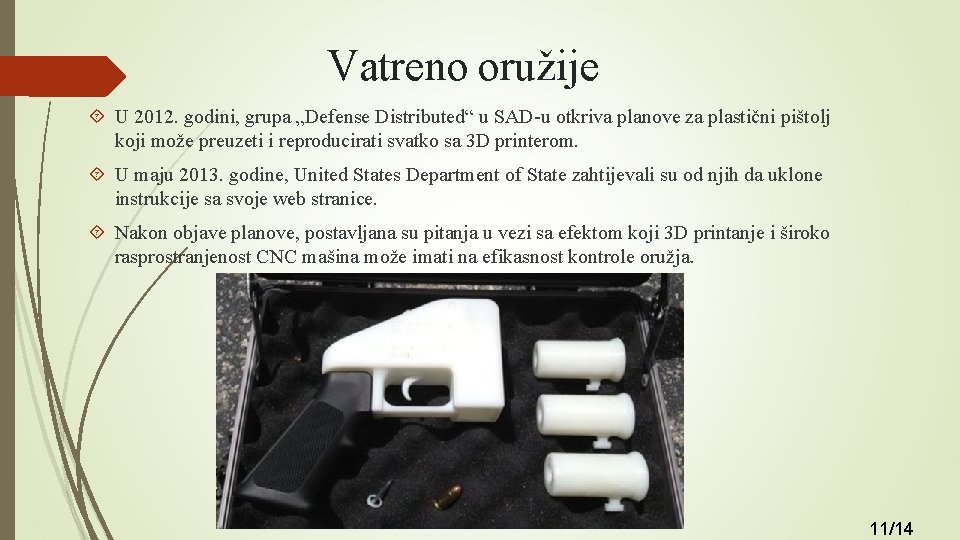 Vatreno oružije

U 2012. godini, grupa „Defense Distributed“ u SAD-u otkriva planove za plastični pištolj koji može preuzeti i reproducirati svatko sa 3D printerom.

U maju 2013. godine, United States Department of State zahtijevali su od njih da uklone instrukcije sa svoje web stranice.

Nakon objave planove, postavljana su pitanja u vezi sa efektom koji 3D printanje i široko rasprostranjenost CNC mašina može imati na efikasnost kontrole oružja.

11/14